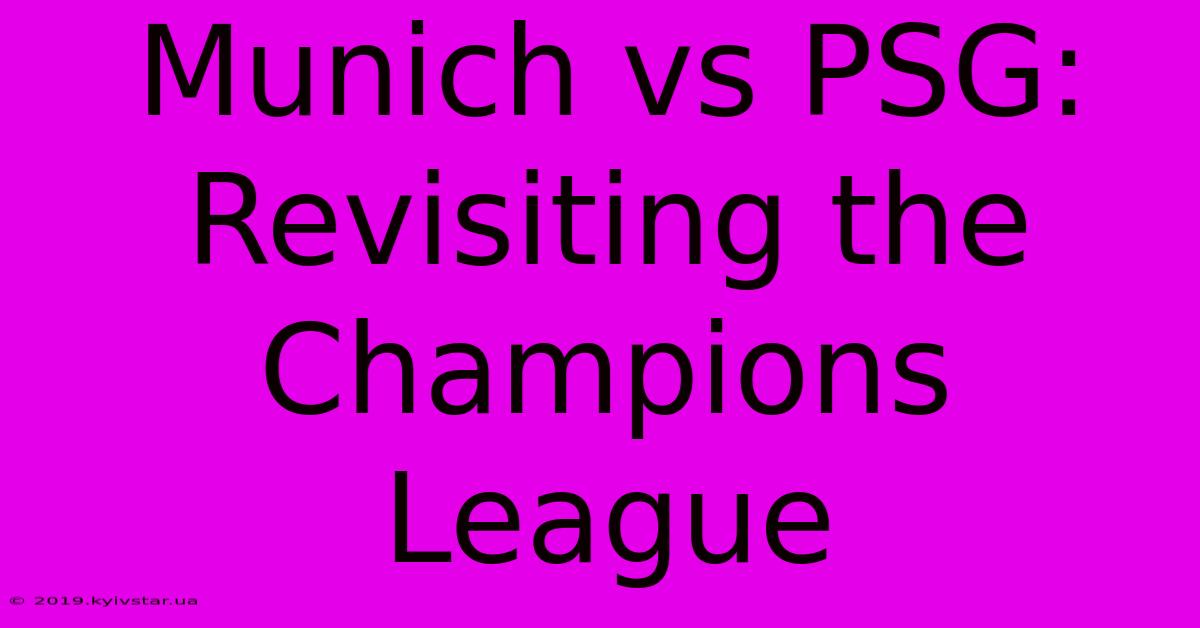 Munich vs PSG: Revisiting the Champions League

© 2019.kyivstar.ua